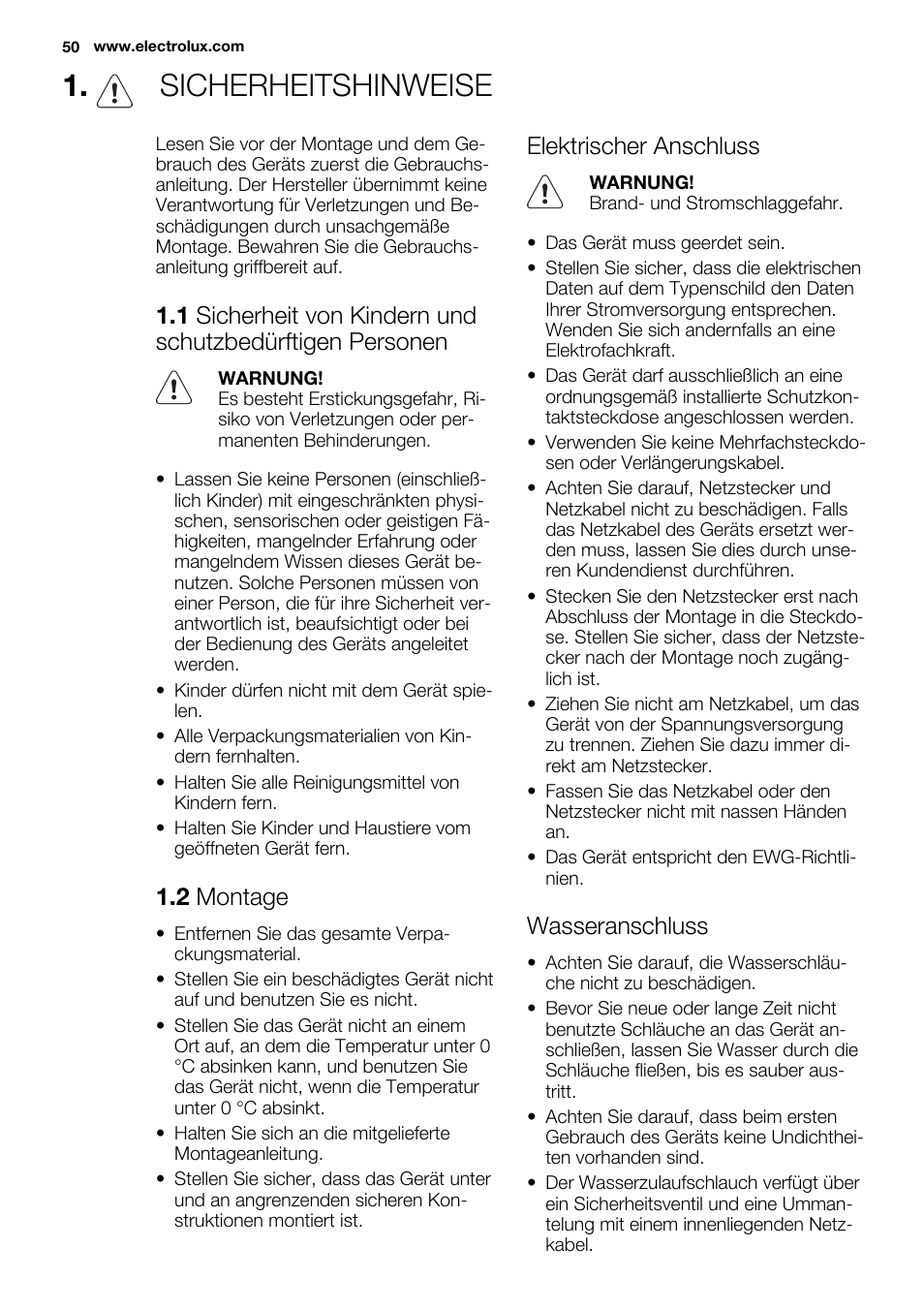 50 www.electrolux.com

1. SICHERHEITSHINWEISE

Lesen Sie vor der Montage und dem Gebrauch des Geräts zuerst die Gebrauchsanleitung. Der Hersteller übernimmt keine Verantwortung für Verletzungen und Beschädigungen durch unsachgemäße Montage. Bewahren Sie die Gebrauchsanleitung griffbereit auf.

1.1 Sicherheit von Kindern und schutzbedürftigen Personen

WARNUNG!
Es besteht Erstickungsgefahr, Risiko von Verletzungen oder permanenten Behinderungen.

• Lassen Sie keine Personen (einschließlich Kinder) mit eingeschränkten physischen, sensorischen oder geistigen Fähigkeiten, mangelnder Erfahrung oder mangelndem Wissen dieses Gerät benutzen. Solche Personen müssen von einer Person, die für ihre Sicherheit verantwortlich ist, beaufsichtigt oder bei der Bedienung des Geräts angeleitet werden.
• Kinder dürfen nicht mit dem Gerät spielen.
• Alle Verpackungsmaterialien von Kindern fernhalten.
• Halten Sie alle Reinigungsmittel von Kindern fern.
• Halten Sie Kinder und Haustiere vom geöffneten Gerät fern.

1.2 Montage

• Entfernen Sie das gesamte Verpackungsmaterial.
• Stellen Sie ein beschädigtes Gerät nicht auf und benutzen Sie es nicht.
• Stellen Sie das Gerät nicht an einem Ort auf, an dem die Temperatur unter 0 °C absinken kann, und benutzen Sie das Gerät nicht, wenn die Temperatur unter 0 °C absinkt.
• Halten Sie sich an die mitgelieferte Montageanleitung.
• Stellen Sie sicher, dass das Gerät unter und an angrenzenden sicheren Konstruktionen montiert ist.

Elektrischer Anschluss

WARNUNG!
Brand- und Stromschlaggefahr.

• Das Gerät muss geerdet sein.
• Stellen Sie sicher, dass die elektrischen Daten auf dem Typenschild den Daten Ihrer Stromversorgung entsprechen. Wenden Sie sich andernfalls an eine Elektrofachkraft.
• Das Gerät darf ausschließlich an eine ordnungsgemäß installierte Schutzkontaktsteckdose angeschlossen werden.
• Verwenden Sie keine Mehrfachsteckdosen oder Verlängerungskabel.
• Achten Sie darauf, Netzstecker und Netzkabel nicht zu beschädigen. Falls das Netzkabel des Geräts ersetzt werden muss, lassen Sie dies durch unseren Kundendienst durchführen.
• Stecken Sie den Netzstecker erst nach Abschluss der Montage in die Steckdose. Stellen Sie sicher, dass der Netzstecker nach der Montage noch zugänglich ist.
• Ziehen Sie nicht am Netzkabel, um das Gerät von der Spannungsversorgung zu trennen. Ziehen Sie dazu immer direkt am Netzstecker.
• Fassen Sie das Netzkabel oder den Netzstecker nicht mit nassen Händen an.
• Das Gerät entspricht den EWG-Richtlinien.

Wasseranschluss

• Achten Sie darauf, die Wasserschläuche nicht zu beschädigen.
• Bevor Sie neue oder lange Zeit nicht benutzte Schläuche an das Gerät anschließen, lassen Sie Wasser durch die Schläuche fließen, bis es sauber austritt.
• Achten Sie darauf, dass beim ersten Gebrauch des Geräts keine Undichtheiten vorhanden sind.
• Der Wasserzulaufschlauch verfügt über ein Sicherheitsventil und eine Ummantelung mit einem innenliegenden Netzkabel.